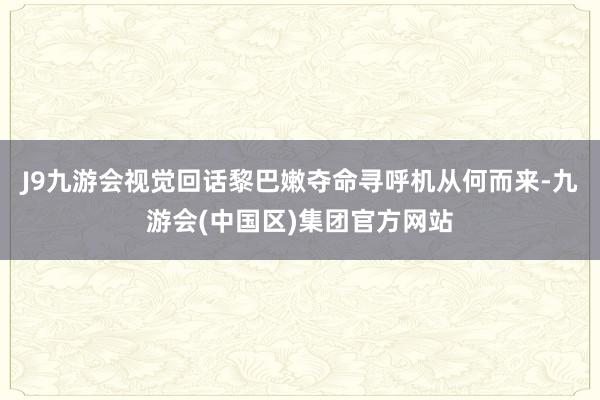 J9九游会视觉回话黎巴嫩夺命寻呼机从何而来-九游会(中国区)集团官方网站